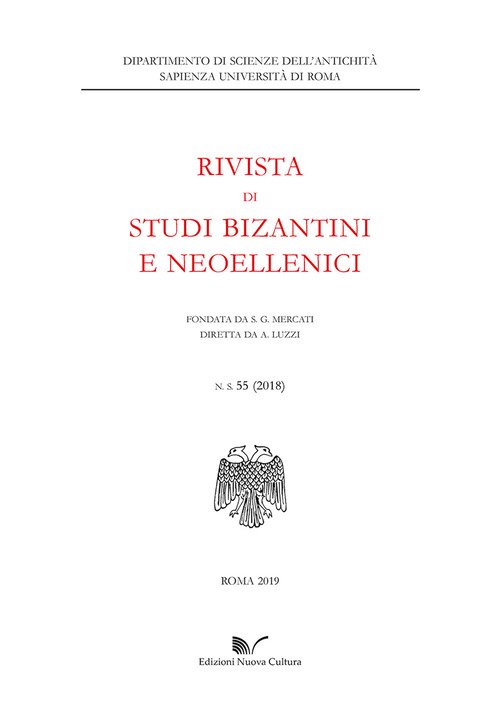 DIPARTIMENTO DI SCIENZE DELL'ANTICHITÀ
SAPIENZA UNIVERSITÀ DI ROMA

RIVISTA
DI
STUDI BIZANTINI
E NEOELLENICI

FONDATA DA S. G. MERCATI
DIRETTA DA A. LUZZI

N. S. 55 (2018)

ROMA 2019

Edizioni Nuova Cultura